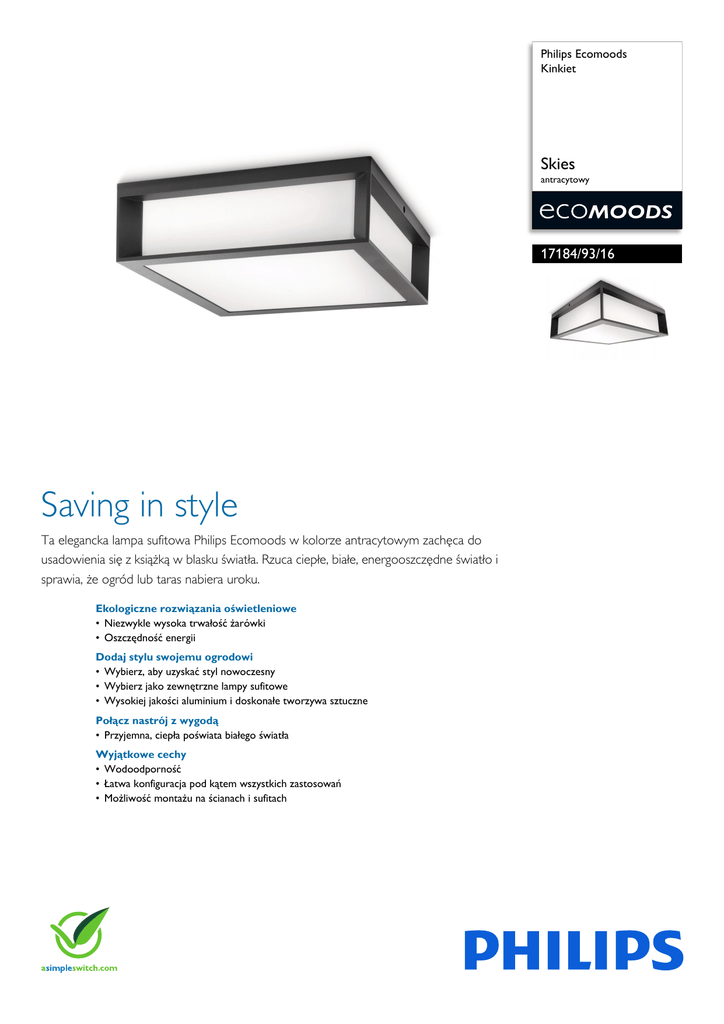 Philips Ecomoods
Kinkiet

Skies
antracytowy

ecoMOODS

17184/93/16

Saving in style

Ta elegancka lampa sufitowa Philips Ecomoods w kolorze antracytowym zachęca do usadowienia się z książką w blasku światła. Rzuca ciepłe, białe, energooszczędne światło i sprawia, że ogród lub taras nabiera uroku.

Ekologiczne rozwiązania oświetleniowe
• Niezwykle wysoka trwałość żarówki
• Oszczędność energii

Dodaj stylu swojemu ogrodowi
• Wybierz, aby uzyskać styl nowoczesny
• Wybierz jako zewnętrzne lampy sufitowe
• Wysokiej jakości aluminium i doskonałe tworzywa sztuczne

Połącz nastrój z wygodą
• Przyjemna, ciepła poświata białego światła

Wyjątkowe cechy
• Wodoodporność
• Łatwa konfiguracja pod kątem wszystkich zastosowań
• Możliwość montażu na ścianach i sufitach

asimpleswitch.com

PHILIPS